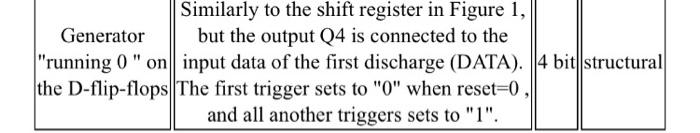 | Generator "running 0 " on the D-flip-flops | Similarly to the shift register in Figure 1, but the output Q4 is connected to the input data of the first discharge (DATA). The first trigger sets to "0" when reset=0 , and all another triggers sets to "1". | 4 bit | structural |